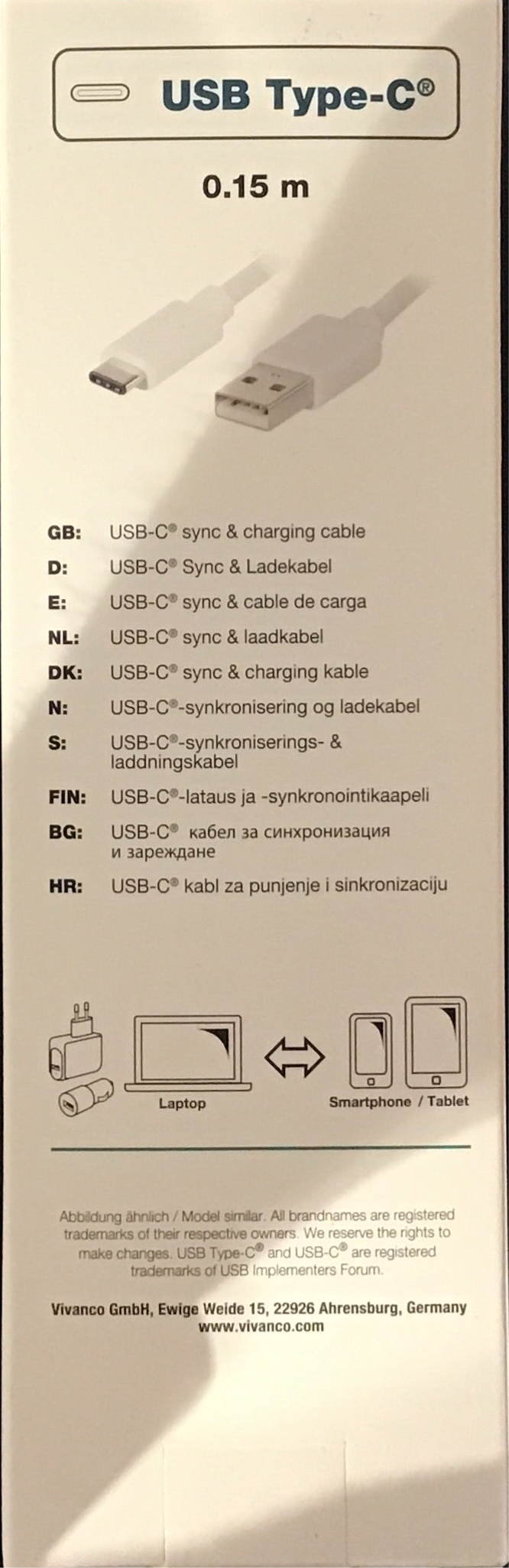 USB Type-C®

0.15 m

GB: USB-C® sync & charging cable
D: USB-C® Sync & Ladekabel
E: USB-C® sync & cable de carga
NL: USB-C® sync & laadkabel
DK: USB-C® sync & charging kable
N: USB-C®-synkronisering og ladekabel
S: USB-C®-synkroniserings- & laddningskabel
FIN: USB-C®-lataus ja -synkronointikaapeli
BG: USB-C® кабел за синхронизация и зареждане
HR: USB-C® kabl za punjenje i sinkronizaciju

Laptop

Smartphone / Tablet

Abbildung ähnlich / Model similar. All brandnames are registered trademarks of their respective owners. We reserve the rights to make changes. USB Type-C® and USB-C® are registered trademarks of USB Implementers Forum.

Vivanco GmbH, Ewige Weide 15, 22926 Ahrensburg, Germany
www.vivanco.com